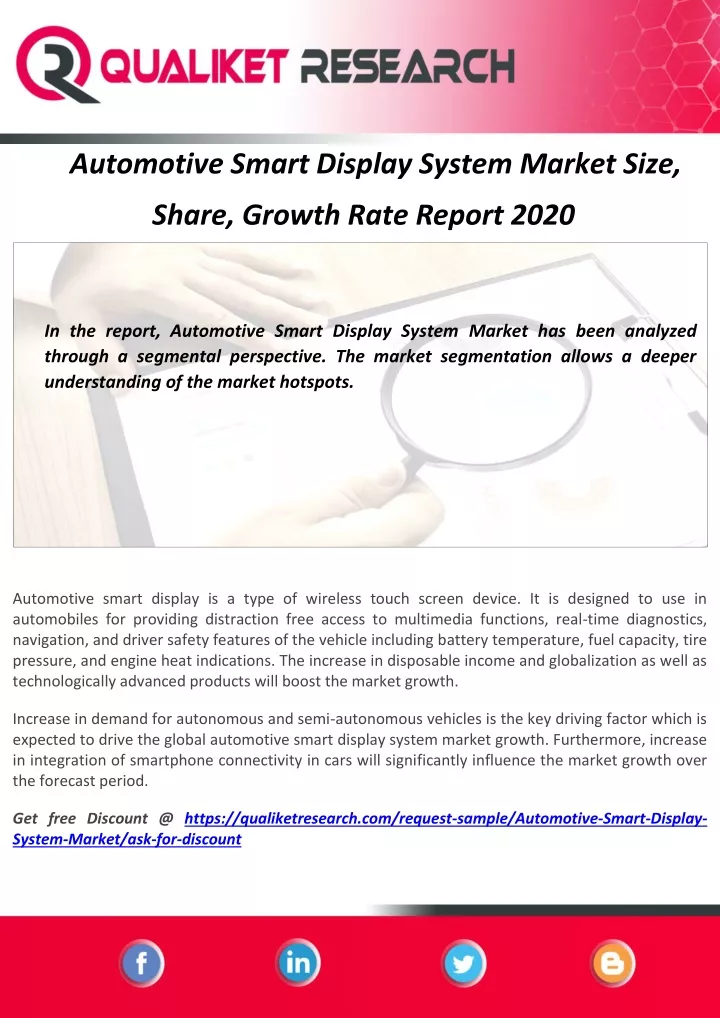 QUALIKET RESEARCH

Automotive Smart Display System Market Size, Share, Growth Rate Report 2020

In the report, Automotive Smart Display System Market has been analyzed through a segmental perspective. The market segmentation allows a deeper understanding of the market hotspots.

Automotive smart display is a type of wireless touch screen device. It is designed to use in automobiles for providing distraction free access to multimedia functions, real-time diagnostics, navigation, and driver safety features of the vehicle including battery temperature, fuel capacity, tire pressure, and engine heat indications. The increase in disposable income and globalization as well as technologically advanced products will boost the market growth.

Increase in demand for autonomous and semi-autonomous vehicles is the key driving factor which is expected to drive the global automotive smart display system market growth. Furthermore, increase in integration of smartphone connectivity in cars will significantly influence the market growth over the forecast period.

Get free Discount @ https://qualiketresearch.com/request-sample/Automotive-Smart-Display-System-Market/ask-for-discount

f in